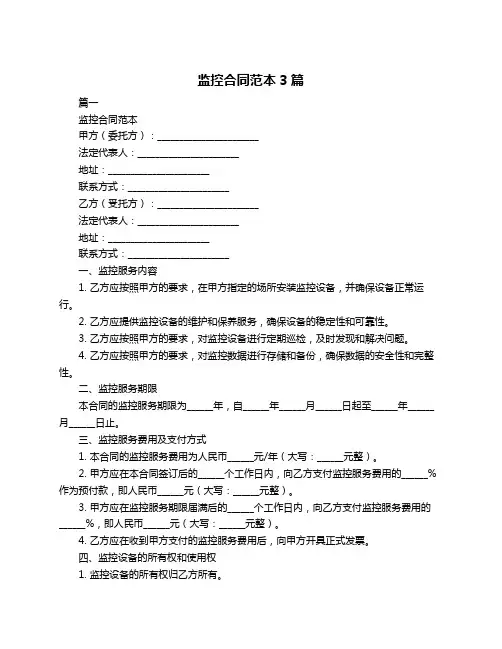 监控合同范本 3 篇

篇一

监控合同范本

甲方（委托方）：____________________

法定代表人：____________________

地址：____________________

联系方式：____________________

乙方（受托方）：____________________

法定代表人：____________________

地址：____________________

联系方式：____________________

一、监控服务内容

1. 乙方应按照甲方的要求，在甲方指定的场所安装监控设备，并确保设备正常运行。

2. 乙方应提供监控设备的维护和保养服务，确保设备的稳定性和可靠性。

3. 乙方应按照甲方的要求，对监控设备进行定期巡检，及时发现和解决问题。

4. 乙方应按照甲方的要求，对监控数据进行存储和备份，确保数据的安全性和完整性。

二、监控服务期限

本合同的监控服务期限为_____年，自_____年_____月_____日起至_____年_____月_____日止。

三、监控服务费用及支付方式

1. 本合同的监控服务费用为人民币_____元/年（大写：_____元整）。

2. 甲方应在本合同签订后的_____个工作日内，向乙方支付监控服务费用的_____%作为预付款，即人民币_____元（大写：_____元整）。

3. 甲方应在监控服务期限届满后的_____个工作日内，向乙方支付监控服务费用的_____%，即人民币_____元（大写：_____元整）。

4. 乙方应在收到甲方支付的监控服务费用后，向甲方开具正式发票。

四、监控设备的所有权和使用权

1. 监控设备的所有权归乙方所有。